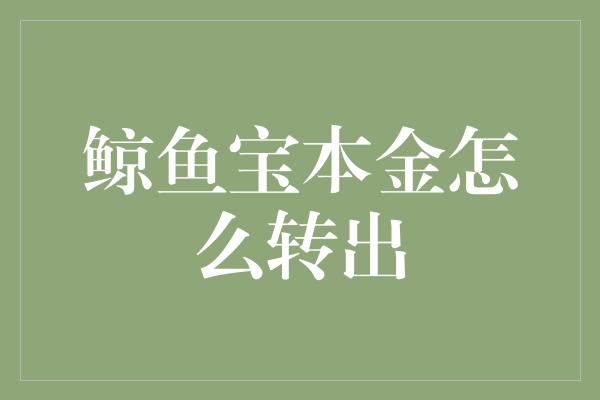 鲸鱼宝本金怎么转出